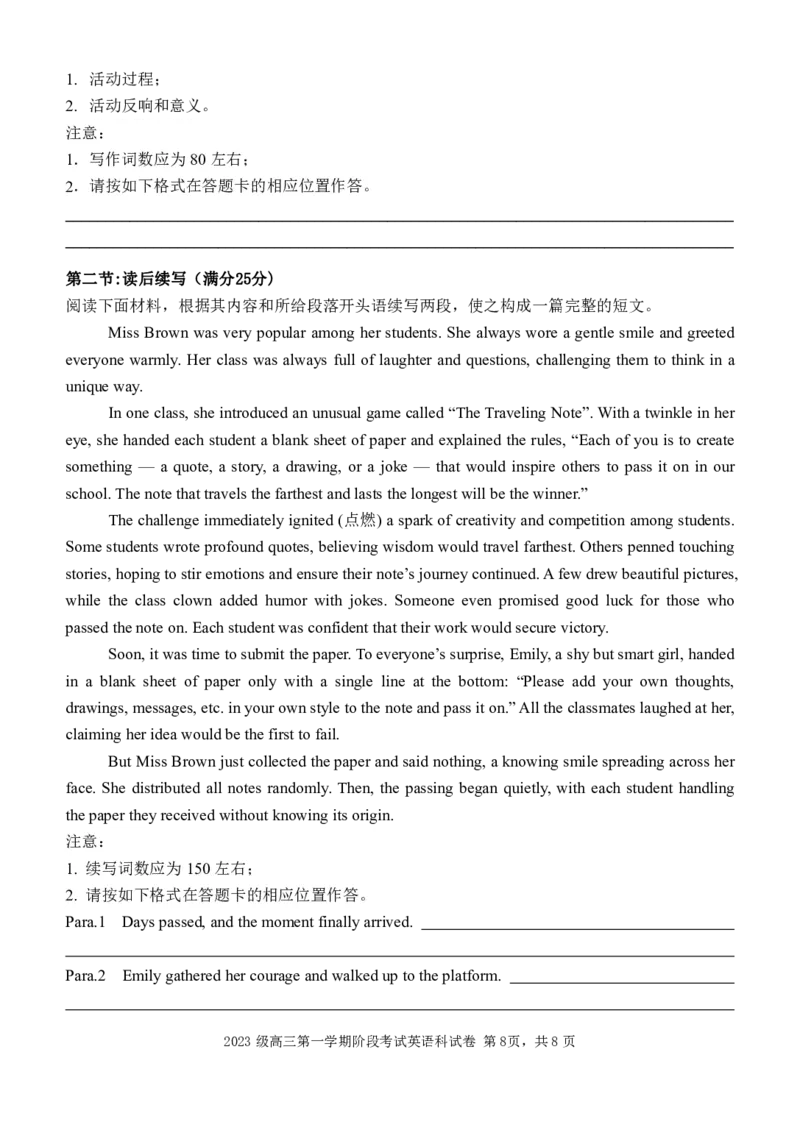 1. 活动过程；
2. 活动反响和意义。
注意：
1. 写作词数应为 80 左右；
2. 请按如下格式在答题卡的相应位置作答。

第二节:读后续写（满分25分）
阅读下面材料，根据其内容和所给段落开头语续写两段，使之构成一篇完整的短文。

Miss Brown was very popular among her students. She always wore a gentle smile and greeted everyone warmly. Her class was always full of laughter and questions, challenging them to think in a unique way.

In one class, she introduced an unusual game called “The Traveling Note”. With a twinkle in her eye, she handed each student a blank sheet of paper and explained the rules, “Each of you is to create something — a quote, a story, a drawing, or a joke — that would inspire others to pass it on in our school. The note that travels the farthest and lasts the longest will be the winner.”

The challenge immediately ignited (点燃) a spark of creativity and competition among students. Some students wrote profound quotes, believing wisdom would travel farthest. Others penned touching stories, hoping to stir emotions and ensure their note’s journey continued. A few drew beautiful pictures, while the class clown added humor with jokes. Someone even promised good luck for those who passed the note on. Each student was confident that their work would secure victory.

Soon, it was time to submit the paper. To everyone’s surprise, Emily, a shy but smart girl, handed in a blank sheet of paper only with a single line at the bottom: “Please add your own thoughts, drawings, messages, etc. in your own style to the note and pass it on.” All the classmates laughed at her, claiming her idea would be the first to fail.

But Miss Brown just collected the paper and said nothing, a knowing smile spreading across her face. She distributed all notes randomly. Then, the passing began quietly, with each student handling the paper they received without knowing its origin.
注意：
1. 续写词数应为 150 左右；
2. 请按如下格式在答题卡的相应位置作答。
Para.1 Days passed, and the moment finally arrived.
Para.2 Emily gathered her courage and walked up to the platform.

2023 级高三第一学期阶段考试英语科试卷 第 8页，共 8 页